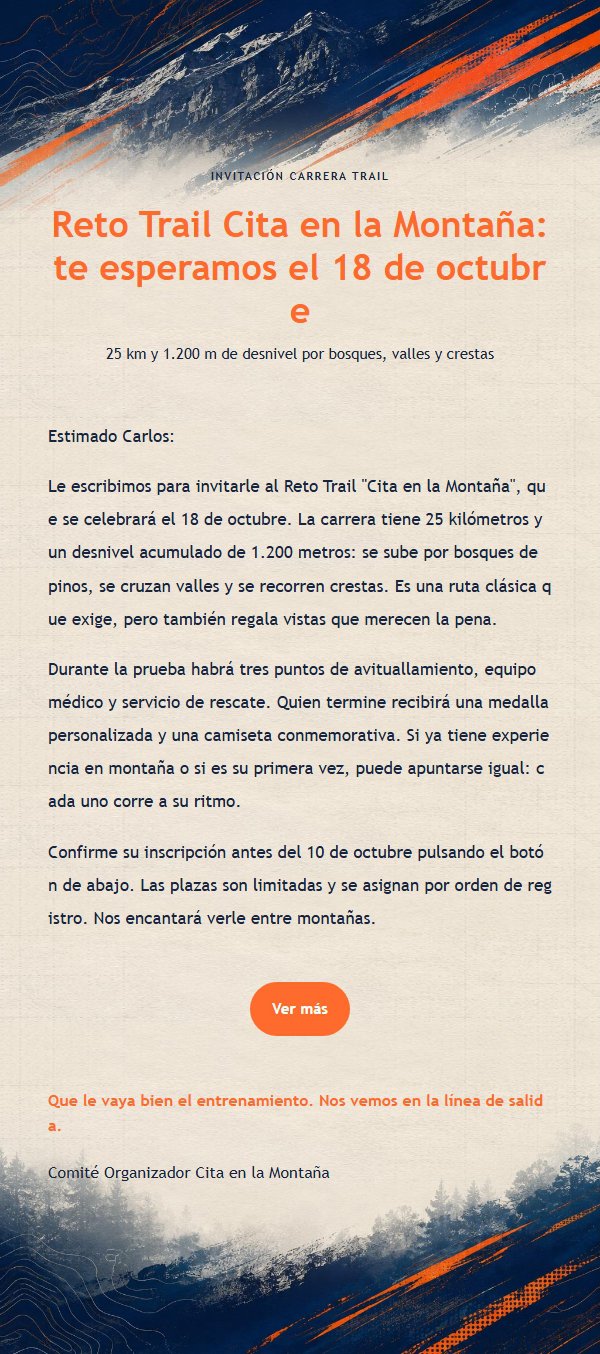 INVITACIÓN CARRERA TRAIL

Reto Trail Cita en la Montaña: te esperamos el 18 de octubre

25 km y 1.200 m de desnivel por bosques, valles y crestas

Estimado Carlos:

Le escribimos para invitarle al Reto Trail "Cita en la Montaña", que se celebrará el 18 de octubre. La carrera tiene 25 kilómetros y un desnivel acumulado de 1.200 metros: se sube por bosques de pinos, se cruzan valles y se recorren crestas. Es una ruta clásica que exige, pero también regala vistas que merecen la pena.

Durante la prueba habrá tres puntos de avituallamiento, equipo médico y servicio de rescate. Quien termine recibirá una medalla personalizada y una camiseta conmemorativa. Si ya tiene experiencia en montaña o si es su primera vez, puede apuntarse igual: cada uno corre a su ritmo.

Confirme su inscripción antes del 10 de octubre pulsando el botón de abajo. Las plazas son limitadas y se asignan por orden de registro. Nos encantará verle entre montañas.

Ver más

Que le vaya bien el entrenamiento. Nos vemos en la línea de salida.

Comité Organizador Cita en la Montaña